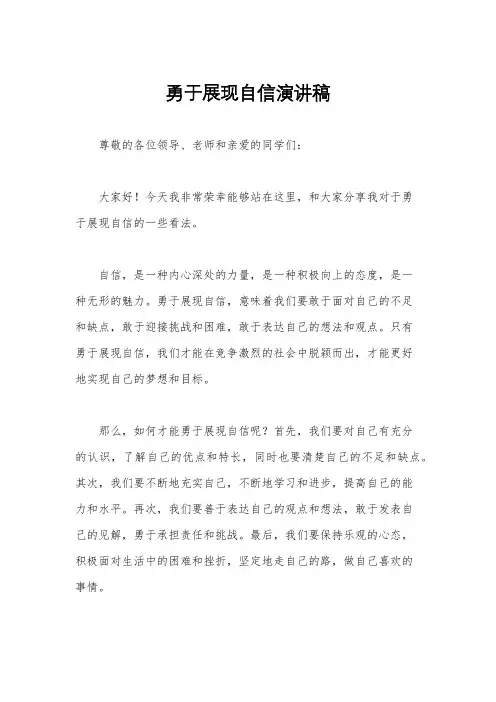 勇于展现自信演讲稿

尊敬的各位领导、老师和亲爱的同学们：

大家好！今天我非常荣幸能够站在这里，和大家分享我对于勇于展现自信的一些看法。

自信，是一种内心深处的力量，是一种积极向上的态度，是一种无形的魅力。勇于展现自信，意味着我们要敢于面对自己的不足和缺点，敢于迎接挑战和困难，敢于表达自己的想法和观点。只有勇于展现自信，我们才能在竞争激烈的社会中脱颖而出，才能更好地实现自己的梦想和目标。

那么，如何才能勇于展现自信呢？首先，我们要对自己有充分的认识，了解自己的优点和特长，同时也要清楚自己的不足和缺点。其次，我们要不断地充实自己，不断地学习和进步，提高自己的能力和水平。再次，我们要善于表达自己的观点和想法，敢于发表自己的见解，勇于承担责任和挑战。最后，我们要保持乐观的心态，积极面对生活中的困难和挫折，坚定地走自己的路，做自己喜欢的事情。